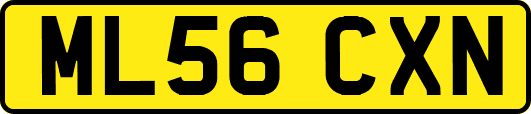 ML56 CXN